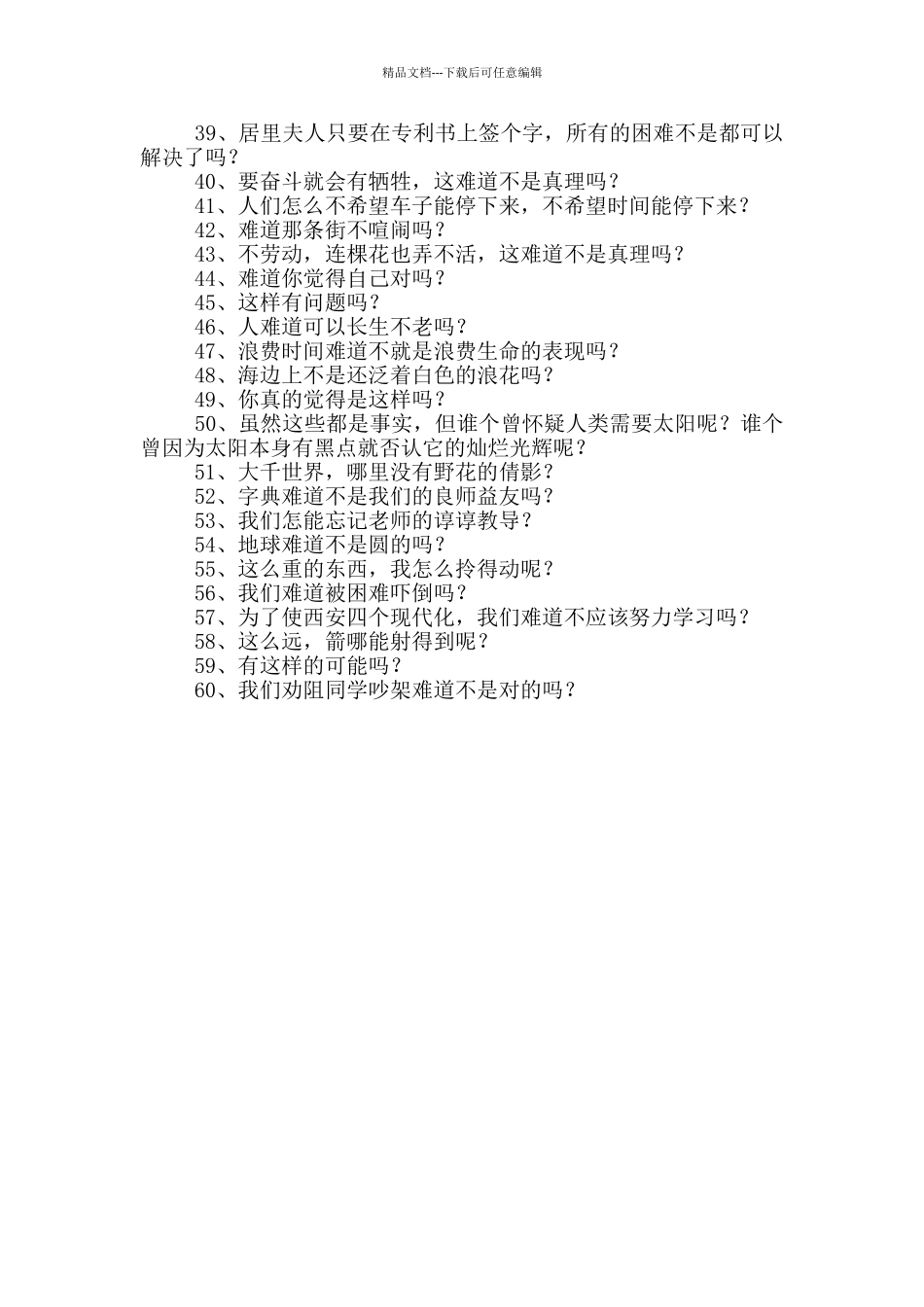 精品文档---下载后可任意编辑

39、居里夫人只要在专利书上签个字，所有的困难不是都可以解决了吗？

40、要奋斗就会有牺牲，这难道不是真理吗？

41、人们怎么不希望车子能停下来，不希望时间能停下来？

42、难道那条街不喧闹吗？

43、不劳动，连棵花也弄不活，这难道不是真理吗？

44、难道你觉得自己对吗？

45、这样有问题吗？

46、人难道可以长生不老吗？

47、浪费时间难道不就是浪费生命的表现吗？

48、海边上不是还泛着白色的浪花吗？

49、你真的觉得是这样吗？

50、虽然这些都是事实，但谁个曾怀疑人类需要太阳呢？谁个曾因为太阳本身有黑点就否认它的灿烂光辉呢？

51、大千世界，哪里没有野花的倩影？

52、字典难道不是我们的良师益友吗？

53、我们怎能忘记老师的谆谆教导？

54、地球难道不是圆的吗？

55、这么重的东西，我怎么拎得动呢？

56、我们难道被困难吓倒吗？

57、为了使西安四个现代化，我们难道不应该努力学习吗？

58、这么远，箭哪能射得到呢？

59、有这样的可能吗？

60、我们劝阻同学吵架难道不是对的吗？